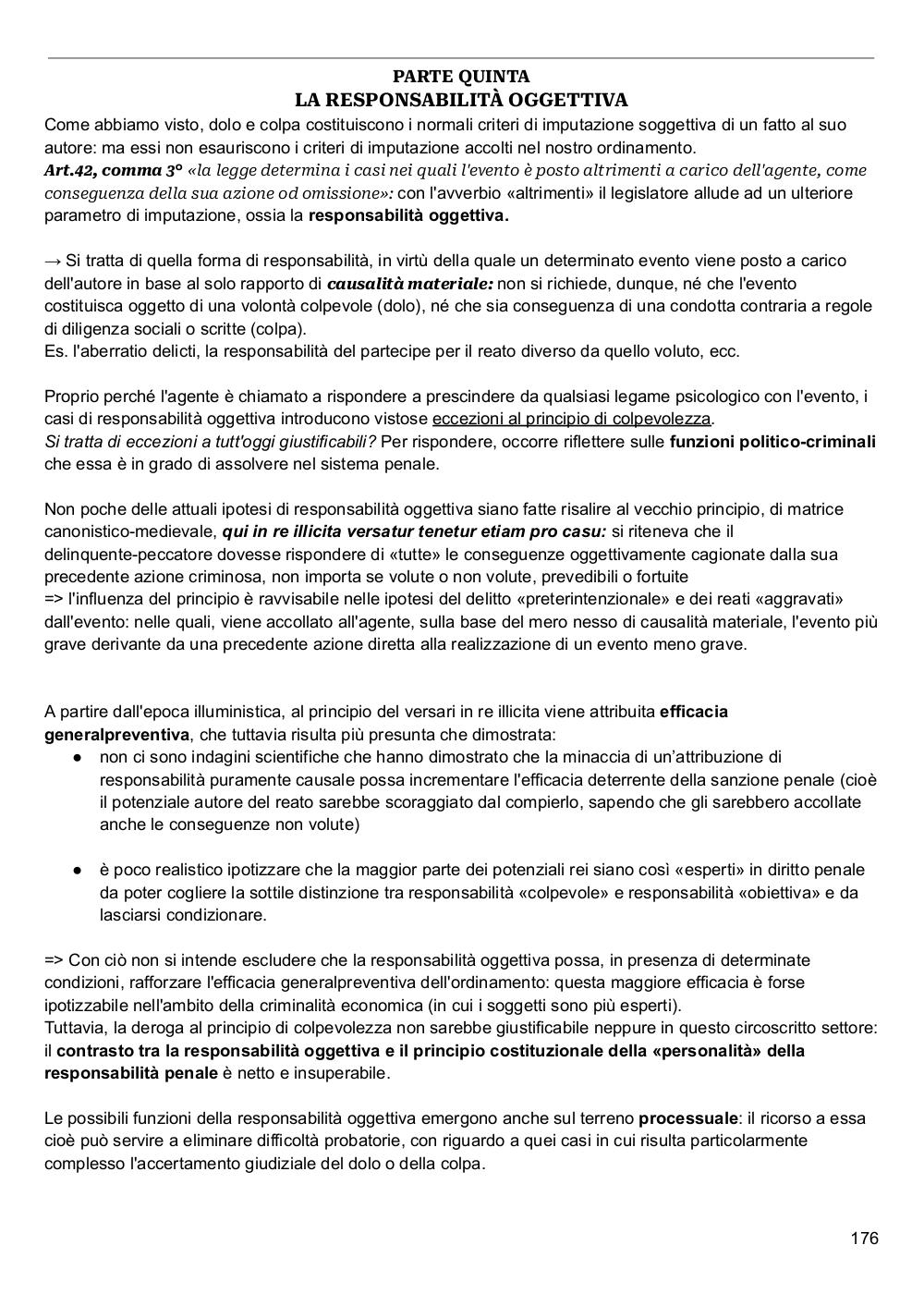 PARTE QUINTA
LA RESPONSABILITÀ OGGETTIVA

Come abbiamo visto, dolo e colpa costituiscono i normali criteri di imputazione soggettiva di un fatto al suo autore: ma essi non esauriscono i criteri di imputazione accolti nel nostro ordinamento.
Art.42, comma 3° «la legge determina i casi nei quali l'evento è posto altrimenti a carico dell'agente, come conseguenza della sua azione od omissione»: con l'avverbio «altrimenti» il legislatore allude ad un ulteriore parametro di imputazione, ossia la responsabilità oggettiva.

→ Si tratta di quella forma di responsabilità, in virtù della quale un determinato evento viene posto a carico dell'autore in base al solo rapporto di causalità materiale: non si richiede, dunque, né che l'evento costituisca oggetto di una volontà colpevole (dolo), né che sia conseguenza di una condotta contraria a regole di diligenza sociali o scritte (colpa).
Es. l'aberratio delicti, la responsabilità del partecipe per il reato diverso da quello voluto, ecc.

Proprio perché l'agente è chiamato a rispondere a prescindere da qualsiasi legame psicologico con l'evento, i casi di responsabilità oggettiva introducono vistose eccezioni al principio di colpevolezza.
Si tratta di eccezioni a tutt'oggi giustificabili? Per rispondere, occorre riflettere sulle funzioni politico-criminali che essa è in grado di assolvere nel sistema penale.

Non poche delle attuali ipotesi di responsabilità oggettiva siano fatte risalire al vecchio principio, di matrice canonistico-medievale, qui in re illicita versatur tenetur etiam pro casu: si riteneva che il delinquente-peccatore dovesse rispondere di «tutte» le conseguenze oggettivamente cagionate dalla sua precedente azione criminosa, non importa se volute o non volute, prevedibili o fortuite
=> l'influenza del principio è ravvisabile nelle ipotesi del delitto «preterintenzionale» e dei reati «aggravati» dall'evento: nelle quali, viene accollato all'agente, sulla base del mero nesso di causalità materiale, l'evento più grave derivante da una precedente azione diretta alla realizzazione di un evento meno grave.

A partire dall'epoca illuministica, al principio del versari in re illicita viene attribuita efficacia generalpreventiva, che tuttavia risulta più presunta che dimostrata:
● non ci sono indagini scientifiche che hanno dimostrato che la minaccia di un'attribuzione di responsabilità puramente causale possa incrementare l'efficacia deterrente della sanzione penale (cioè il potenziale autore del reato sarebbe scoraggiato dal compierlo, sapendo che gli sarebbero accollate anche le conseguenze non volute)

● è poco realistico ipotizzare che la maggior parte dei potenziali rei siano così «esperti» in diritto penale da poter cogliere la sottile distinzione tra responsabilità «colpevole» e responsabilità «obiettiva» e da lasciarsi condizionare.

=> Con ciò non si intende escludere che la responsabilità oggettiva possa, in presenza di determinate condizioni, rafforzare l'efficacia generalpreventiva dell'ordinamento: questa maggiore efficacia è forse ipotizzabile nell'ambito della criminalità economica (in cui i soggetti sono più esperti).
Tuttavia, la deroga al principio di colpevolezza non sarebbe giustificabile neppure in questo circoscritto settore: il contrasto tra la responsabilità oggettiva e il principio costituzionale della «personalità» della responsabilità penale è netto e insuperabile.

Le possibili funzioni della responsabilità oggettiva emergono anche sul terreno processuale: il ricorso a essa cioè può servire a eliminare difficoltà probatorie, con riguardo a quei casi in cui risulta particolarmente complesso l'accertamento giudiziale del dolo o della colpa.

176